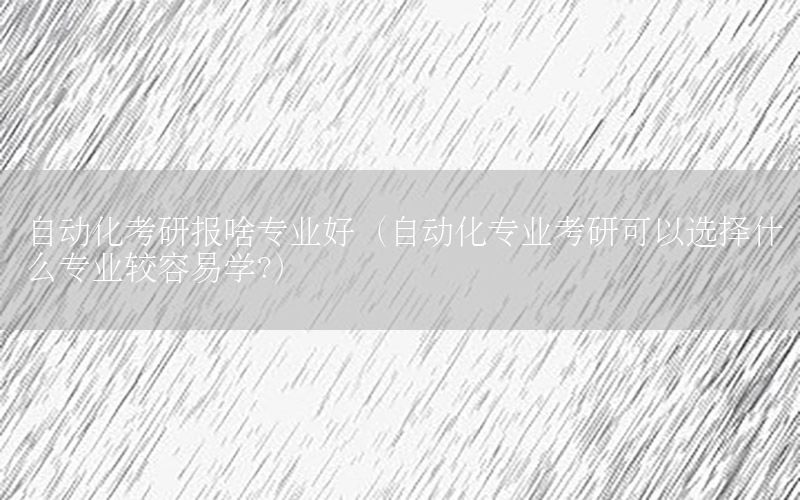 自动化考研报啥专业好（自动化专业考研可以选择什么专业较容易学?）